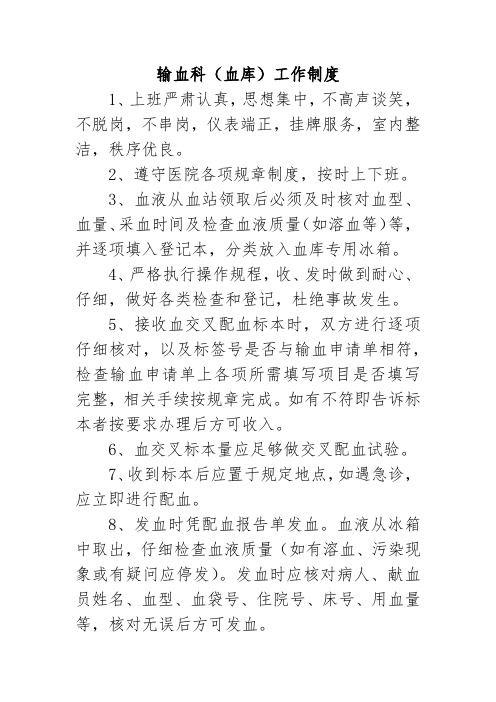 输血科（血库）工作制度

1、上班严肃认真，思想集中，不高声谈笑，不脱岗，不串岗，仪表端正，挂牌服务，室内整洁，秩序优良。

2、遵守医院各项规章制度，按时上下班。

3、血液从血站领取后必须及时核对血型、血量、采血时间及检查血液质量（如溶血等）等，并逐项填入登记本，分类放入血库专用冰箱。

4、严格执行操作规程，收、发时做到耐心、仔细，做好各类检查和登记，杜绝事故发生。

5、接收血交叉配血标本时，双方进行逐项仔细核对，以及标签号是否与输血申请单相符，检查输血申请单上各项所需填写项目是否填写完整，相关手续按规章完成。如有不符即告诉标本者按要求办理后方可收入。

6、血交叉标本量应足够做交叉配血试验。

7、收到标本后应置于规定地点，如遇急诊，应立即进行配血。

8、发血时凭配血报告单发血。血液从冰箱中取出，仔细检查血液质量（如有溶血、污染现象或有疑问应停发）。发血时应核对病人、献血员姓名、血型、血袋号、住院号、床号、用血量等，核对无误后方可发血。